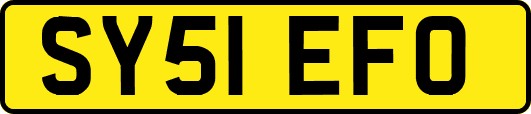 SY51 EFO